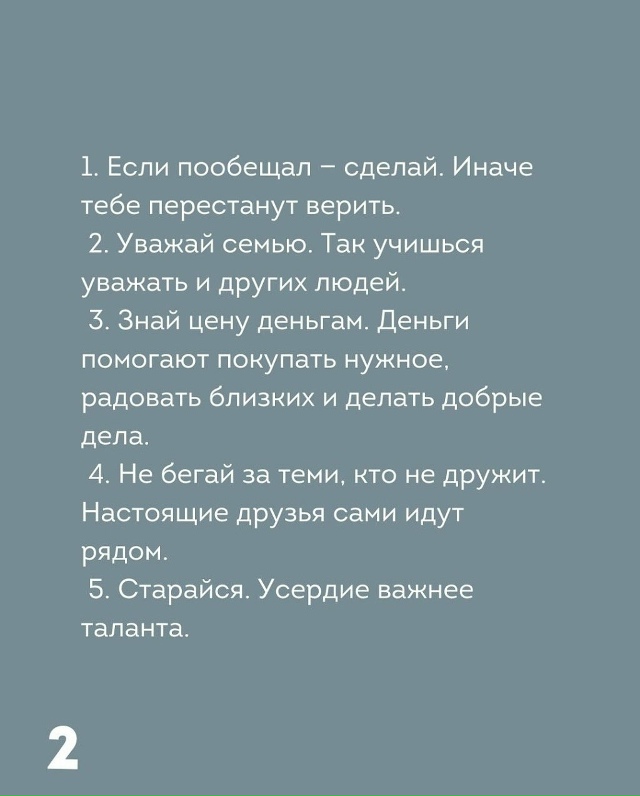 1. Если пообещал – сделай. Иначе тебе перестанут верить.
2. Уважай семью. Так учишься уважать и других людей.
3. Знай цену деньгам. Деньги помогают покупать нужное, радовать близких и делать добрые дела.
4. Не бегай за теми, кто не дружит. Настоящие друзья сами идут рядом.
5. Старайся. Усердие важнее таланта.

2